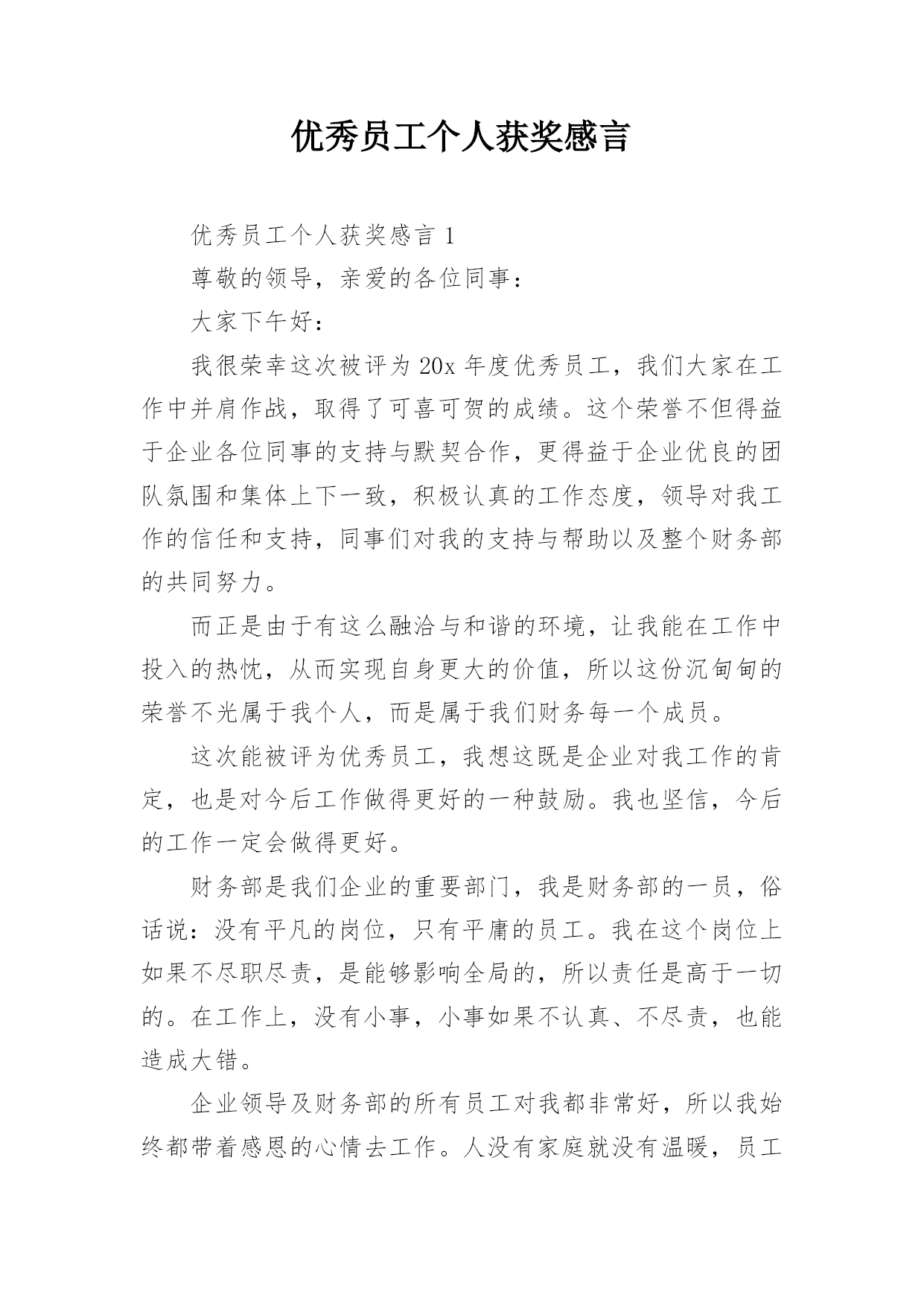 优秀员工个人获奖感言

优秀员工个人获奖感言 1

尊敬的领导，亲爱的各位同事：

大家下午好：

我很荣幸这次被评为 20x 年度优秀员工，我们大家在工作中并肩作战，取得了可喜可贺的成绩。这个荣誉不但得益于企业各位同事的支持与默契合作，更得益于企业优良的团队氛围和集体上下一致，积极认真的工作态度，领导对我工作的信任和支持，同事们对我的支持与帮助以及整个财务部的共同努力。

而正是由于有这么融洽与和谐的环境，让我能在工作中投入的热忱，从而实现自身更大的价值，所以这份沉甸甸的荣誉不光属于我个人，而是属于我们财务每一个成员。

这次能被评为优秀员工，我想这既是企业对我工作的肯定，也是对今后工作做得更好的一种鼓励。我也坚信，今后的工作一定会做得更好。

财务部是我们企业的重要部门，我是财务部的一员，俗话说：没有平凡的岗位，只有平庸的员工。我在这个岗位上如果不尽职尽责，是能够影响全局的，所以责任是高于一切的。在工作上，没有小事，小事如果不认真、不尽责，也能造成大错。

企业领导及财务部的所有员工对我都非常好，所以我始终都带着感恩的心情去工作。人没有家庭就没有温暖，员工